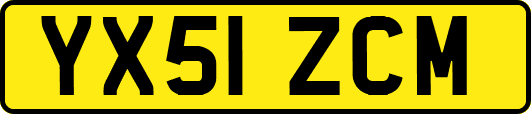 YX51 ZCM